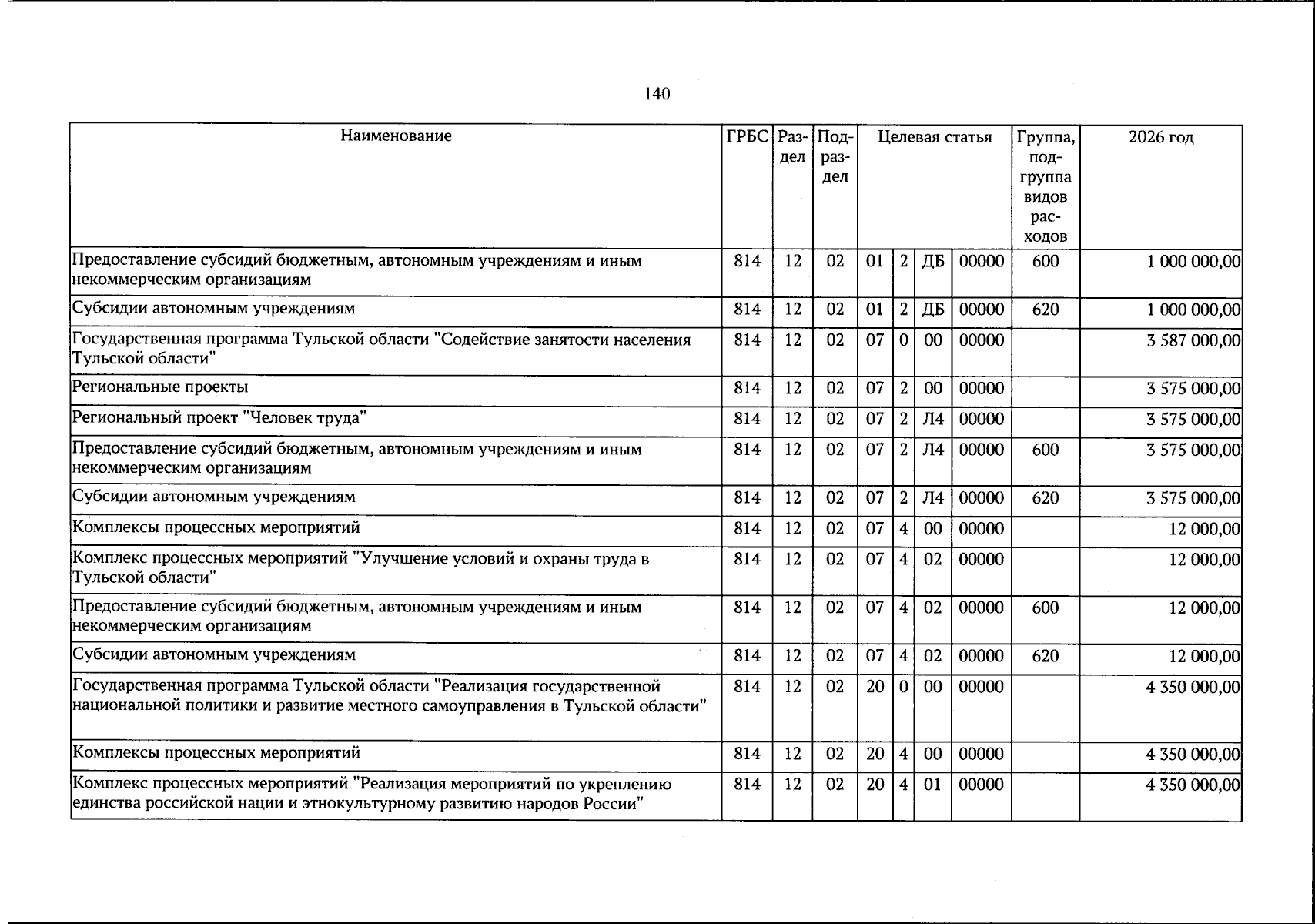 140

| Наименование | ГРБС | Раздел | Подраздел | Целевая статья |  |  |  | Группа, подгруппа видов расходов | 2026 год |
|---|---|---|---|---|---|---|---|---|---|
| Предоставление субсидий бюджетным, автономным учреждениям и иным некоммерческим организациям | 814 | 12 | 02 | 01 | 2 | ДБ | 00000 | 600 | 1 000 000,00 |
| Субсидии автономным учреждениям | 814 | 12 | 02 | 01 | 2 | ДБ | 00000 | 620 | 1 000 000,00 |
| Государственная программа Тульской области "Содействие занятости населения Тульской области" | 814 | 12 | 02 | 07 | 0 | 00 | 00000 |  | 3 587 000,00 |
| Региональные проекты | 814 | 12 | 02 | 07 | 2 | 00 | 00000 |  | 3 575 000,00 |
| Региональный проект "Человек труда" | 814 | 12 | 02 | 07 | 2 | Л4 | 00000 |  | 3 575 000,00 |
| Предоставление субсидий бюджетным, автономным учреждениям и иным некоммерческим организациям | 814 | 12 | 02 | 07 | 2 | Л4 | 00000 | 600 | 3 575 000,00 |
| Субсидии автономным учреждениям | 814 | 12 | 02 | 07 | 2 | Л4 | 00000 | 620 | 3 575 000,00 |
| Комплексы процессных мероприятий | 814 | 12 | 02 | 07 | 4 | 00 | 00000 |  | 12 000,00 |
| Комплекс процессных мероприятий "Улучшение условий и охраны труда в Тульской области" | 814 | 12 | 02 | 07 | 4 | 02 | 00000 |  | 12 000,00 |
| Предоставление субсидий бюджетным, автономным учреждениям и иным некоммерческим организациям | 814 | 12 | 02 | 07 | 4 | 02 | 00000 | 600 | 12 000,00 |
| Субсидии автономным учреждениям | 814 | 12 | 02 | 07 | 4 | 02 | 00000 | 620 | 12 000,00 |
| Государственная программа Тульской области "Реализация государственной национальной политики и развитие местного самоуправления в Тульской области" | 814 | 12 | 02 | 20 | 0 | 00 | 00000 |  | 4 350 000,00 |
| Комплексы процессных мероприятий | 814 | 12 | 02 | 20 | 4 | 00 | 00000 |  | 4 350 000,00 |
| Комплекс процессных мероприятий "Реализация мероприятий по укреплению единства российской нации и этнокультурному развитию народов России" | 814 | 12 | 02 | 20 | 4 | 01 | 00000 |  | 4 350 000,00 |